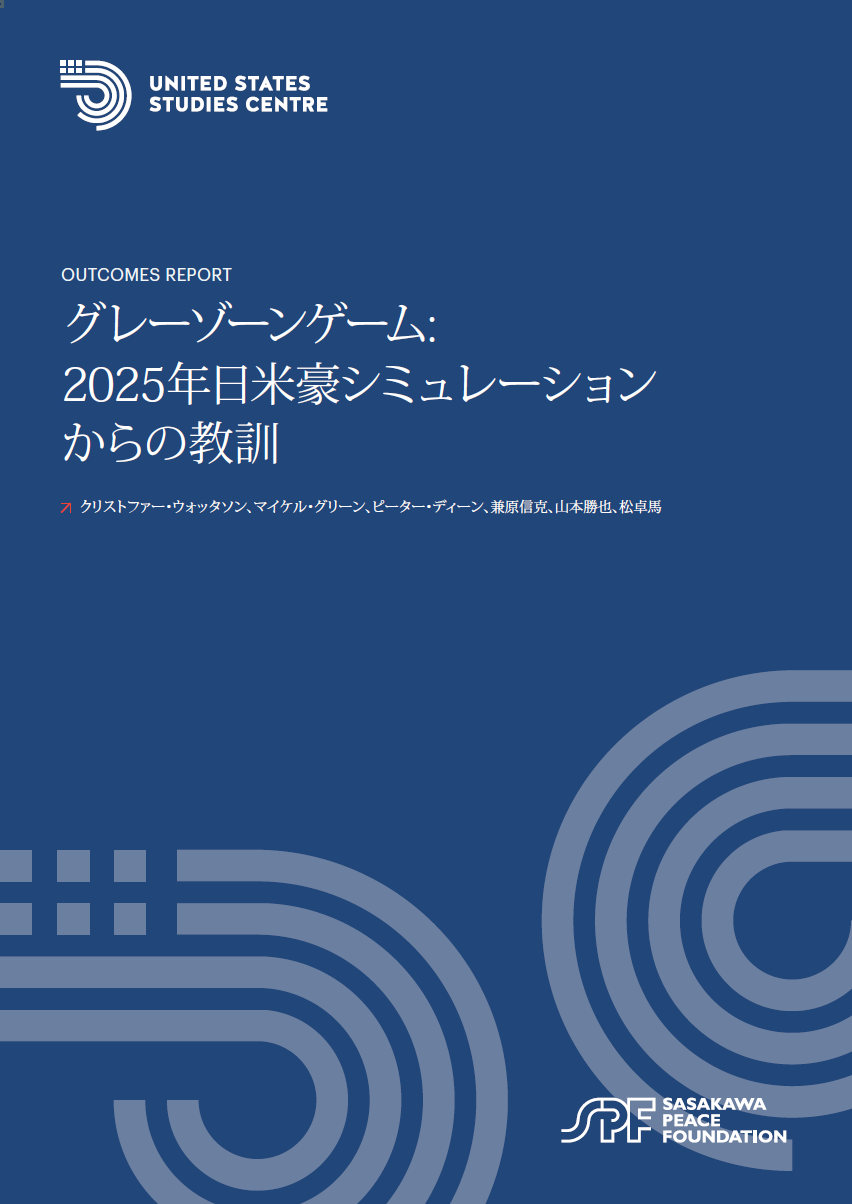 UNITED STATES STUDIES CENTRE

OUTCOMES REPORT

グレーゾーンゲーム: 2025年日米豪シミュレーションからの教訓

クリストファー・ウォッタソン、マイケル・グリーン、ピーター・ディーン、兼原信克、山本勝也、松卓馬

SPF SASAKAWA PEACE FOUNDATION